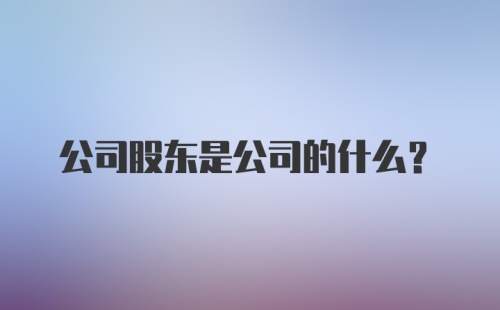 公司股东是公司的什么？